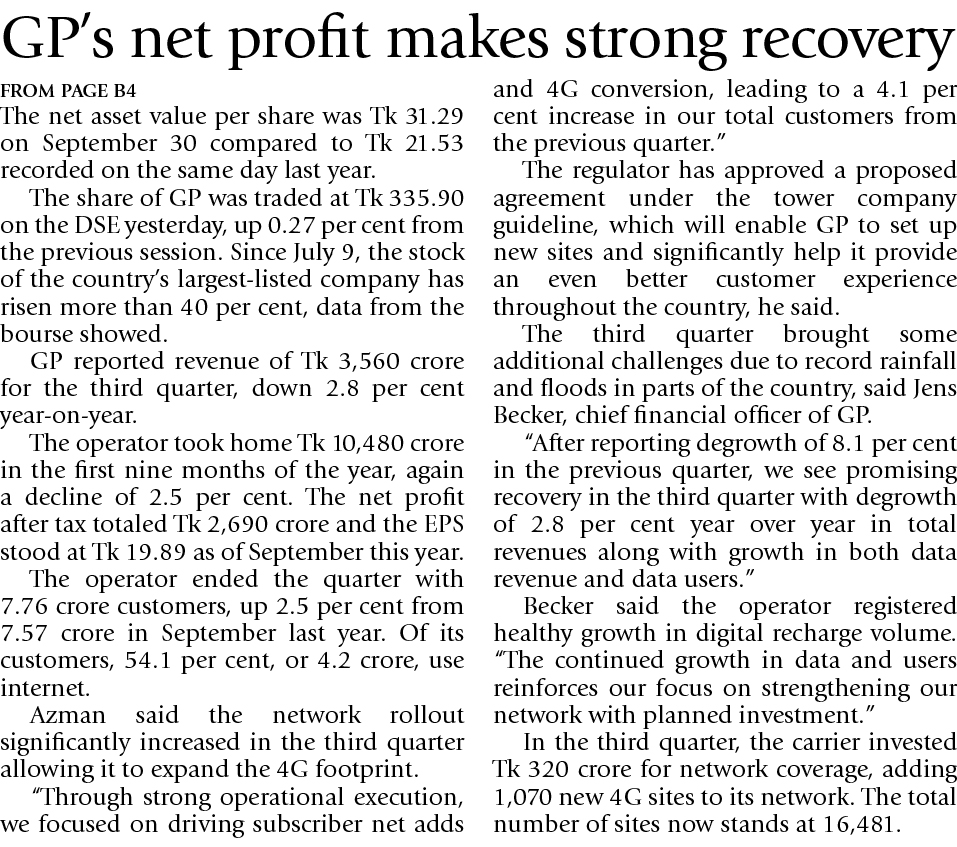 GP's net profit makes strong recovery

FROM PAGE B4

The net asset value per share was Tk 31.29 on September 30 compared to Tk 21.53 recorded on the same day last year.

The share of GP was traded at Tk 335.90 on the DSE yesterday, up 0.27 per cent from the previous session. Since July 9, the stock of the country's largest-listed company has risen more than 40 per cent, data from the bourse showed.

GP reported revenue of Tk 3,560 crore for the third quarter, down 2.8 per cent year-on-year.

The operator took home Tk 10,480 crore in the first nine months of the year, again a decline of 2.5 per cent. The net profit after tax totaled Tk 2,690 crore and the EPS stood at Tk 19.89 as of September this year.

The operator ended the quarter with 7.76 crore customers, up 2.5 per cent from 7.57 crore in September last year. Of its customers, 54.1 per cent, or 4.2 crore, use internet.

Azman said the network rollout significantly increased in the third quarter allowing it to expand the 4G footprint.

"Through strong operational execution, we focused on driving subscriber net adds and 4G conversion, leading to a 4.1 per cent increase in our total customers from the previous quarter."

The regulator has approved a proposed agreement under the tower company guideline, which will enable GP to set up new sites and significantly help it provide an even better customer experience throughout the country, he said.

The third quarter brought some additional challenges due to record rainfall and floods in parts of the country, said Jens Becker, chief financial officer of GP.

"After reporting degrowth of 8.1 per cent in the previous quarter, we see promising recovery in the third quarter with degrowth of 2.8 per cent year over year in total revenues along with growth in both data revenue and data users."

Becker said the operator registered healthy growth in digital recharge volume. "The continued growth in data and users reinforces our focus on strengthening our network with planned investment."

In the third quarter, the carrier invested Tk 320 crore for network coverage, adding 1,070 new 4G sites to its network. The total number of sites now stands at 16,481.